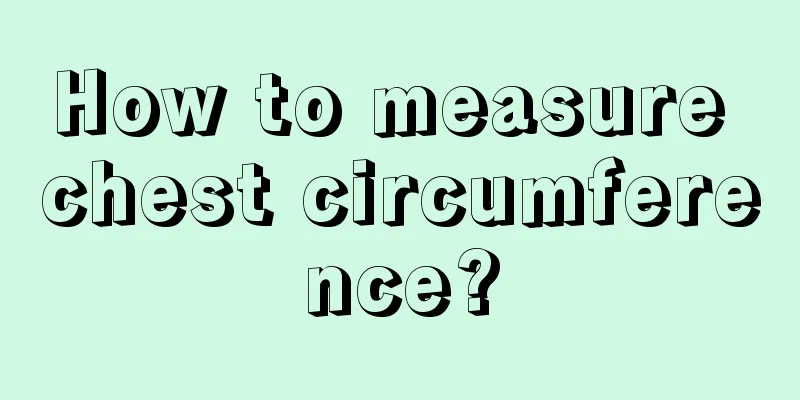 How to measure chest circumference?